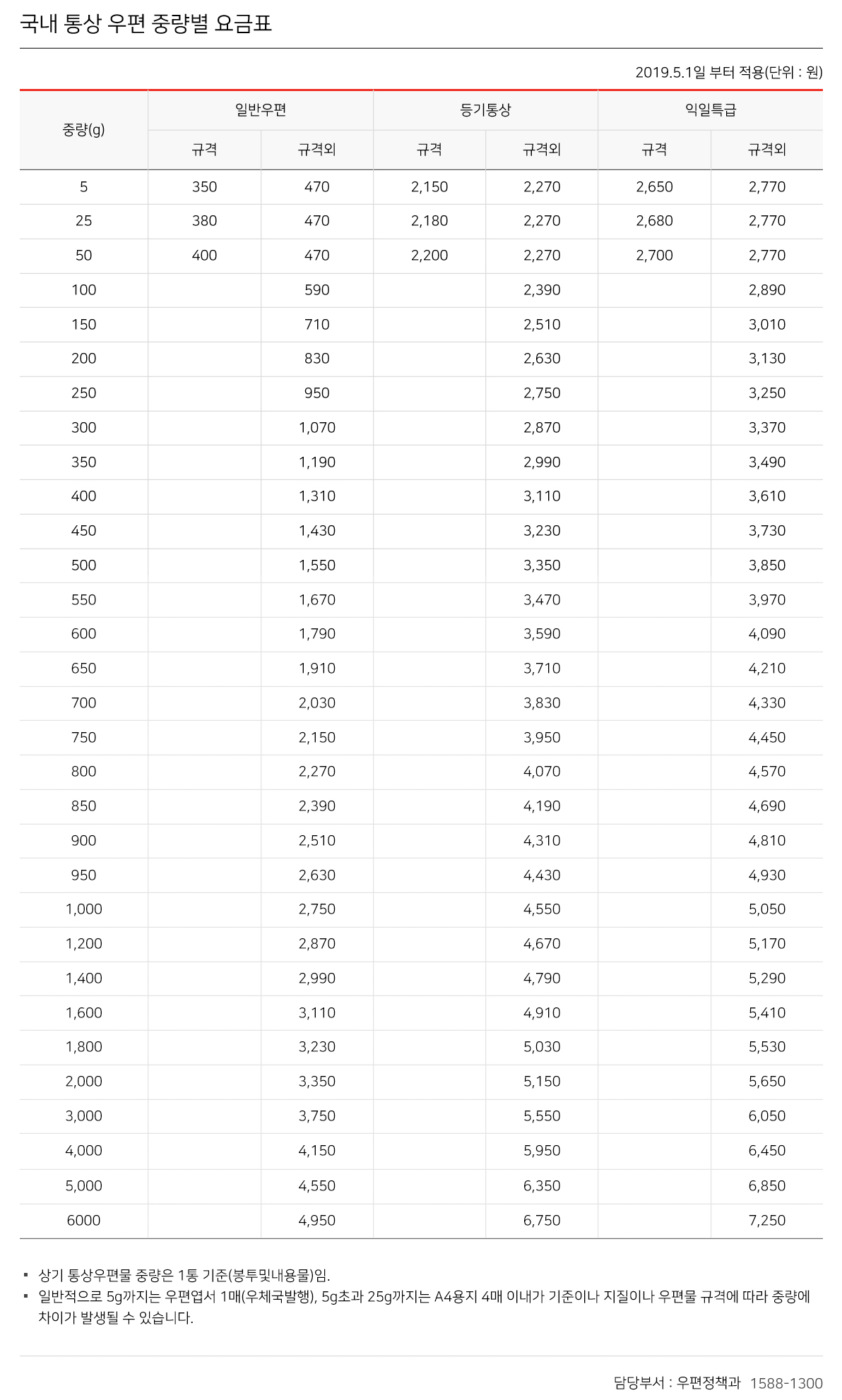 국내 통상 우편 중량별 요금표

2019.5.1일 부터 적용(단위 : 원)

| 중량(g) | 일반우편 규격 | 일반우편 규격외 | 등기통상 규격 | 등기통상 규격외 | 익일특급 규격 | 익일특급 규격외 |
|---|---|---|---|---|---|---|
| 5 | 350 | 470 | 2,150 | 2,270 | 2,650 | 2,770 |
| 25 | 380 | 470 | 2,180 | 2,270 | 2,680 | 2,770 |
| 50 | 400 | 470 | 2,200 | 2,270 | 2,700 | 2,770 |
| 100 | | 590 | | 2,390 | | 2,890 |
| 150 | | 710 | | 2,510 | | 3,010 |
| 200 | | 830 | | 2,630 | | 3,130 |
| 250 | | 950 | | 2,750 | | 3,250 |
| 300 | | 1,070 | | 2,870 | | 3,370 |
| 350 | | 1,190 | | 2,990 | | 3,490 |
| 400 | | 1,310 | | 3,110 | | 3,610 |
| 450 | | 1,430 | | 3,230 | | 3,730 |
| 500 | | 1,550 | | 3,350 | | 3,850 |
| 550 | | 1,670 | | 3,470 | | 3,970 |
| 600 | | 1,790 | | 3,590 | | 4,090 |
| 650 | | 1,910 | | 3,710 | | 4,210 |
| 700 | | 2,030 | | 3,830 | | 4,330 |
| 750 | | 2,150 | | 3,950 | | 4,450 |
| 800 | | 2,270 | | 4,070 | | 4,570 |
| 850 | | 2,390 | | 4,190 | | 4,690 |
| 900 | | 2,510 | | 4,310 | | 4,810 |
| 950 | | 2,630 | | 4,430 | | 4,930 |
| 1,000 | | 2,750 | | 4,550 | | 5,050 |
| 1,200 | | 2,870 | | 4,670 | | 5,170 |
| 1,400 | | 2,990 | | 4,790 | | 5,290 |
| 1,600 | | 3,110 | | 4,910 | | 5,410 |
| 1,800 | | 3,230 | | 5,030 | | 5,530 |
| 2,000 | | 3,350 | | 5,150 | | 5,650 |
| 3,000 | | 3,750 | | 5,550 | | 6,050 |
| 4,000 | | 4,150 | | 5,950 | | 6,450 |
| 5,000 | | 4,550 | | 6,350 | | 6,850 |
| 6000 | | 4,950 | | 6,750 | | 7,250 |

▪ 상기 통상우편물 중량은 1통 기준(봉투및내용물)임.
▪ 일반적으로 5g까지는 우편엽서 1매(우체국발행), 5g초과 25g까지는 A4용지 4매 이내가 기준이나 지질이나 우편물 규격에 따라 중량에 차이가 발생될 수 있습니다.

담당부서 : 우편정책과 1588-1300